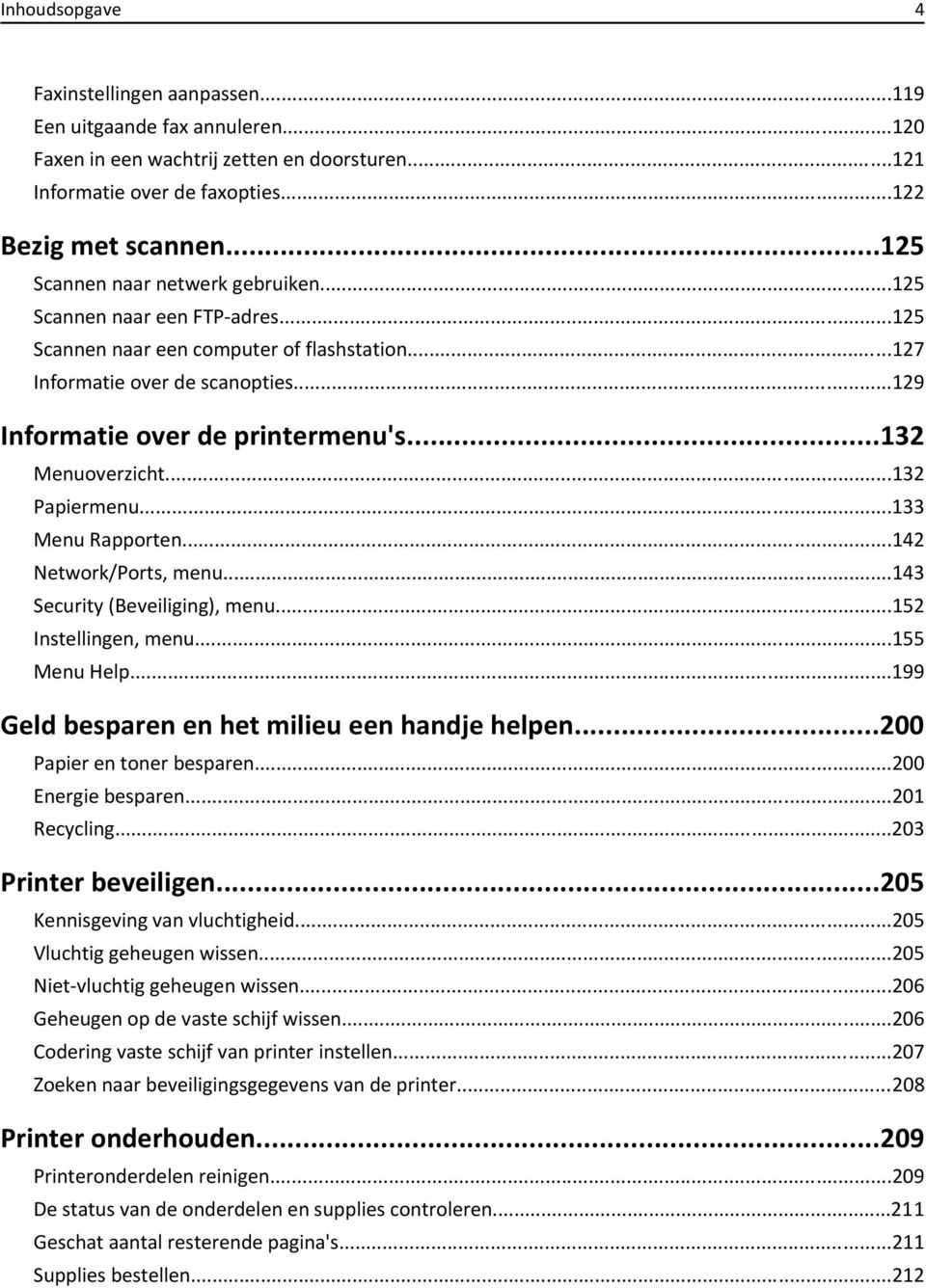 Inhoudsopgave 4

Faxinstellingen aanpassen...119
Een uitgaande fax annuleren...120
Faxen in een wachtrij zetten en doorsturen...121
Informatie over de faxopties...122

Bezig met scannen...125
Scannen naar netwerk gebruiken...125
Scannen naar een FTP-adres...125
Scannen naar een computer of flashstation...127
Informatie over de scanopties...129

Informatie over de printermenu's...132
Menuoverzicht...132
Papiermenu...133
Menu Rapporten...142
Network/Ports, menu...143
Security (Beveiliging), menu...152
Instellingen, menu...155
Menu Help...199

Geld besparen en het milieu een handje helpen...200
Papier en toner besparen...200
Energie besparen...201
Recycling...203

Printer beveiligen...205
Kennisgeving van vluchtigheid...205
Vluchtig geheugen wissen...205
Niet-vluchtig geheugen wissen...206
Geheugen op de vaste schijf wissen...206
Codering vaste schijf van printer instellen...207
Zoeken naar beveiligingsgegevens van de printer...208

Printer onderhouden...209
Printeronderdelen reinigen...209
De status van de onderdelen en supplies controleren...211
Geschat aantal resterende pagina's...211
Supplies bestellen...212